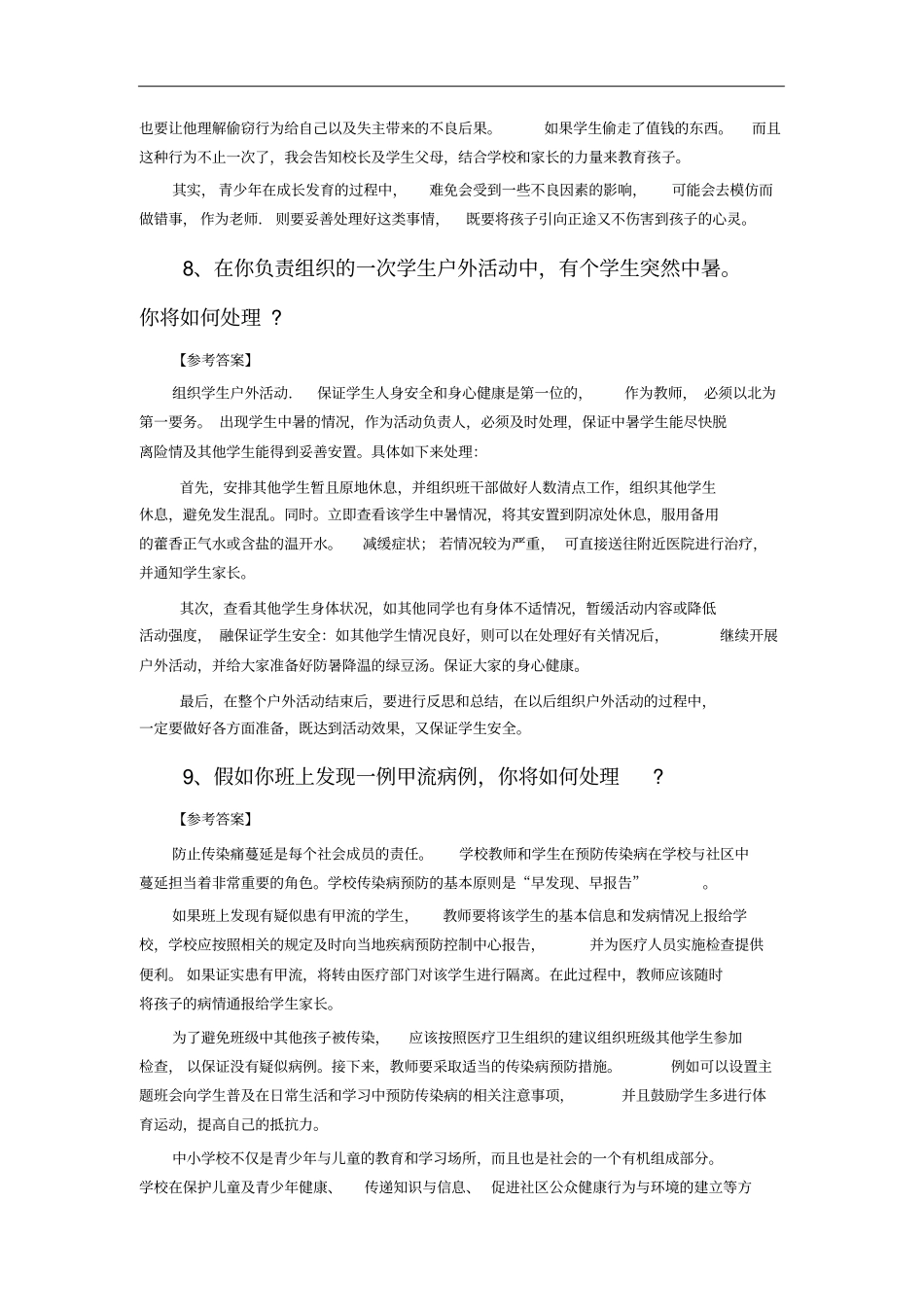 也要让他理解偷窃行为给自己以及失主带来的不良后果。 如果学生偷走了值钱的东西。 而且这种行为不止一次了，我会告知校长及学生父母，结合学校和家长的力量来教育孩子。

其实， 青少年在成长发育的过程中， 难免会受到一些不良因素的影响， 可能会去模仿而做错事， 作为老师. 则要妥善处理好这类事情， 既要将孩子引向正途又不伤害到孩子的心灵。

8、在你负责组织的一次学生户外活动中，有个学生突然中暑。你将如何处理 ？

【参考答案】

组织学生户外活动. 保证学生人身安全和身心健康是第一位的， 作为教师， 必须以北为第一要务。 出现学生中暑的情况，作为活动负责人，必须及时处理，保证中暑学生能尽快脱离险情及其他学生能得到妥善安置。具体如下来处理:

首先，安排其他学生暂且原地休息，并组织班干部做好人数清点工作，组织其他学生休息，避免发生混乱。同时。立即查看该学生中暑情况，将其安置到阴凉处休息，服用备用的藿香正气水或含盐的温开水。 减缓症状； 若情况较为严重， 可直接送往附近医院进行治疗，并通知学生家长。

其次，查看其他学生身体状况，如其他同学也有身体不适情况，暂缓活动内容或降低活动强度， 融保证学生安全：如其他学生情况良好，则可以在处理好有关情况后， 继续开展户外活动，并给大家准备好防暑降温的绿豆汤。保证大家的身心健康。

最后，在整个户外活动结束后，要进行反思和总结，在以后组织户外活动的过程中，一定要做好各方面准备，既达到活动效果，又保证学生安全。

9、假如你班上发现一例甲流病例，你将如何处理 ？

【参考答案】

防止传染痛蔓延是每个社会成员的责任。 学校教师和学生在预防传染病在学校与社区中蔓延担当着非常重要的角色。学校传染病预防的基本原则是“早发现、早报告” 。

如果班上发现有疑似患有甲流的学生， 教师要将该学生的基本信息和发病情况上报给学校，学校应按照相关的规定及时向当地疾病预防控制中心报告， 并为医疗人员实施检查提供便利。 如果证实患有甲流，将转由医疗部门对该学生进行隔离。在此过程中，教师应该随时将孩子的病情通报给学生家长。

为了避免班级中其他孩子被传染， 应该按照医疗卫生组织的建议组织班级其他学生参加检查， 以保证没有疑似病例。接下来，教师要采取适当的传染病预防措施。 例如可以设置主题班会向学生普及在日常生活和学习中预防传染病的相关注意事项， 并且鼓励学生多进行体育运动，提高自己的抵抗力。

中小学校不仅是青少年与儿童的教育和学习场所，而且也是社会的一个有机组成部分。学校在保护儿童及青少年健康、 传递知识与信息、 促进社区公众健康行为与环境的建立等方